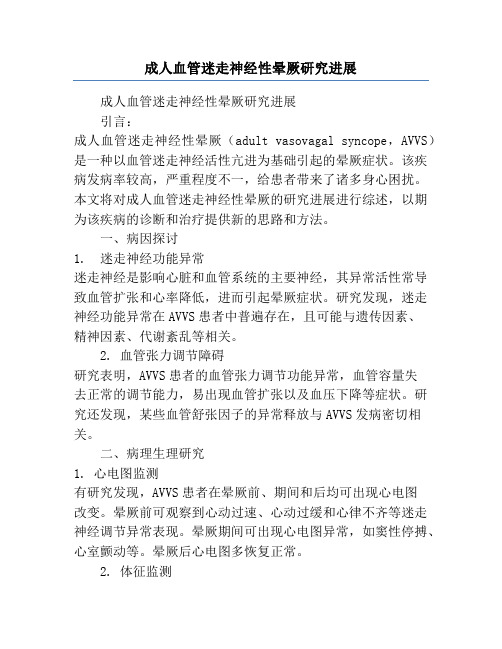 成人血管迷走神经性晕厥研究进展

成人血管迷走神经性晕厥研究进展

引言：

成人血管迷走神经性晕厥（adult vasovagal syncope，AVVS）是一种以血管迷走神经活性亢进为基础引起的晕厥症状。该疾病发病率较高，严重程度不一，给患者带来了诸多身心困扰。本文将对成人血管迷走神经性晕厥的研究进展进行综述，以期为该疾病的诊断和治疗提供新的思路和方法。

一、病因探讨

1. 迷走神经功能异常

迷走神经是影响心脏和血管系统的主要神经，其异常活性常导致血管扩张和心率降低，进而引起晕厥症状。研究发现，迷走神经功能异常在AVVS患者中普遍存在，且可能与遗传因素、精神因素、代谢紊乱等相关。

2. 血管张力调节障碍

研究表明，AVVS患者的血管张力调节功能异常，血管容量失去正常的调节能力，易出现血管扩张以及血压下降等症状。研究还发现，某些血管舒张因子的异常释放与AVVS发病密切相关。

二、病理生理研究

1. 心电图监测

有研究发现，AVVS患者在晕厥前、期间和后均可出现心电图改变。晕厥前可观察到心动过速、心动过缓和心律不齐等迷走神经调节异常表现。晕厥期间可出现心电图异常，如窦性停搏、心室颤动等。晕厥后心电图多恢复正常。

2. 体征监测